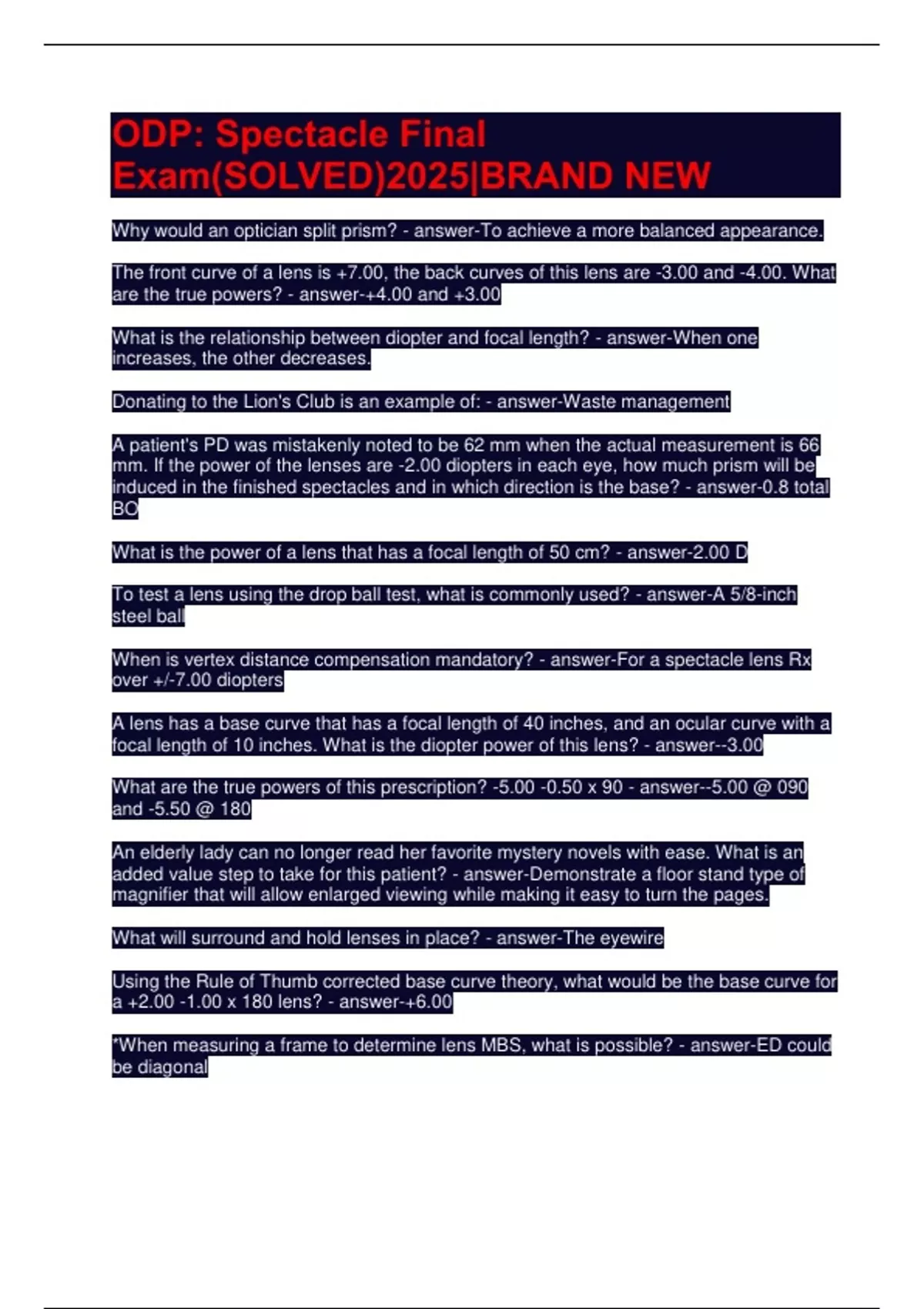 ODP: Spectacle Final Exam(SOLVED)2025|BRAND NEW

Why would an optician split prism? - answer-To achieve a more balanced appearance.

The front curve of a lens is +7.00, the back curves of this lens are -3.00 and -4.00. What are the true powers? - answer-+4.00 and +3.00

What is the relationship between diopter and focal length? - answer-When one increases, the other decreases.

Donating to the Lion's Club is an example of: - answer-Waste management

A patient's PD was mistakenly noted to be 62 mm when the actual measurement is 66 mm. If the power of the lenses are -2.00 diopters in each eye, how much prism will be induced in the finished spectacles and in which direction is the base? - answer-0.8 total BO

What is the power of a lens that has a focal length of 50 cm? - answer-2.00 D

To test a lens using the drop ball test, what is commonly used? - answer-A 5/8-inch steel ball

When is vertex distance compensation mandatory? - answer-For a spectacle lens Rx over +/-7.00 diopters

A lens has a base curve that has a focal length of 40 inches, and an ocular curve with a focal length of 10 inches. What is the diopter power of this lens? - answer--3.00

What are the true powers of this prescription? -5.00 -0.50 x 90 - answer--5.00 @ 090 and -5.50 @ 180

An elderly lady can no longer read her favorite mystery novels with ease. What is an added value step to take for this patient? - answer-Demonstrate a floor stand type of magnifier that will allow enlarged viewing while making it easy to turn the pages.

What will surround and hold lenses in place? - answer-The eyewire

Using the Rule of Thumb corrected base curve theory, what would be the base curve for a +2.00 -1.00 x 180 lens? - answer-+6.00

*When measuring a frame to determine lens MBS, what is possible? - answer-ED could be diagonal